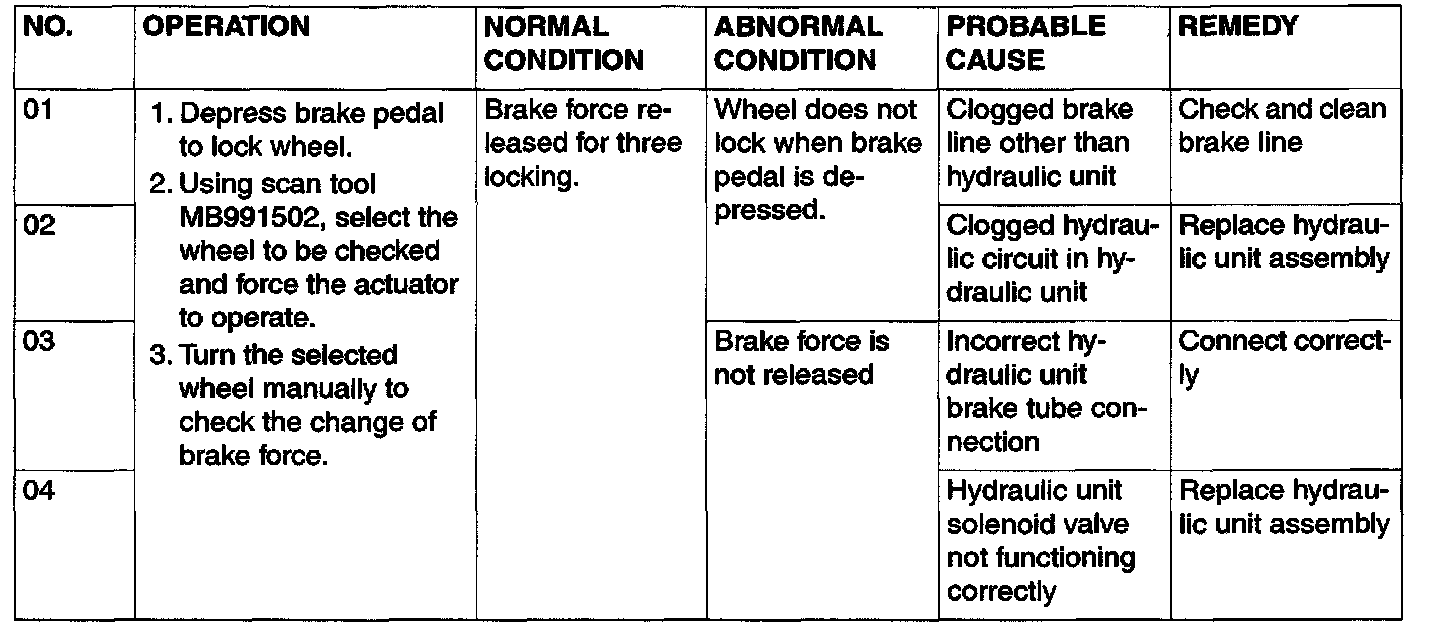 | NO. | OPERATION | NORMAL CONDITION | ABNORMAL CONDITION | PROBABLE CAUSE | REMEDY |
|---|---|---|---|---|---|
| 01 | 1. Depress brake pedal to lock wheel. 2. Using scan tool MB991502, select the wheel to be checked and force the actuator to operate. 3. Turn the selected wheel manually to check the change of brake force. | Brake force released for three locking. | Wheel does not lock when brake pedal is depressed. | Clogged brake line other than hydraulic unit | Check and clean brake line |
| 02 | | | | Clogged hydraulic circuit in hydraulic unit | Replace hydraulic unit assembly |
| 03 | | | Brake force is not released | Incorrect hydraulic unit brake tube connection | Connect correctly |
| 04 | | | | Hydraulic unit solenoid valve not functioning correctly | Replace hydraulic unit assembly |